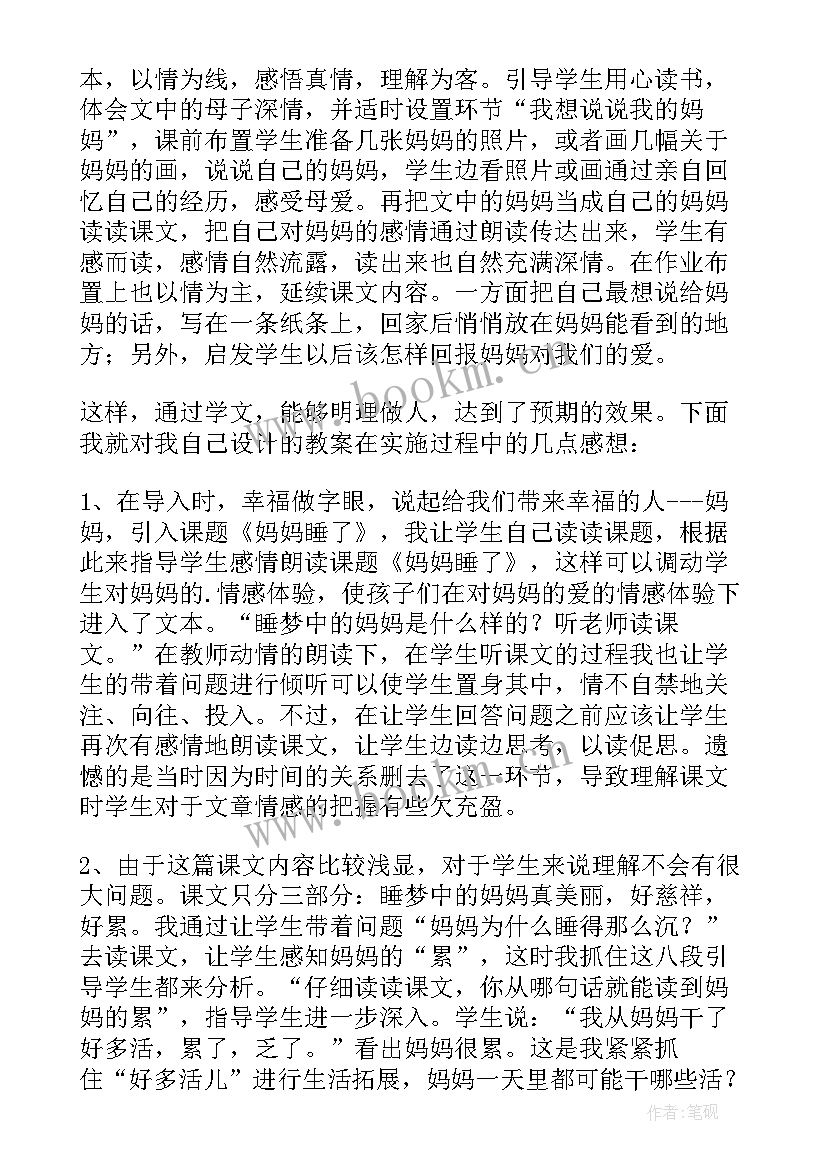 本，以情为线，感悟真情，理解为客。引导学生用心读书，体会文中的母子深情，并适时设置环节“我想说说我的妈妈”，课前布置学生准备几张妈妈的照片，或者画几幅关于妈妈的画，说说自己的妈妈，学生边看照片或画通过亲自回忆自己的经历，感受母爱。再把文中的妈妈当成自己的妈妈读读课文，把自己对妈妈的感情通过朗读传达出来，学生有感而读，感情自然流露，读出来也自然充满深情。在作业布置上也以情为主，延续课文内容。一方面把自己最想说给妈妈的话，写在一条纸条上，回家后悄悄放在妈妈能看到的地方；另外，启发学生以后该怎样回报妈妈对我们的爱。

这样，通过学文，能够明理做人，达到了预期的效果。下面我就对我自己设计的教案在实施过程中的几点感想：

1、在导入时，幸福做字眼，说起给我们带来幸福的人---妈妈，引入课题《妈妈睡了》，我让学生自己读读课题，根据此来指导学生感情朗读课题《妈妈睡了》，这样可以调动学生对妈妈的.情感体验，使孩子们在对妈妈的爱的情感体验下进入了文本。“睡梦中的妈妈是什么样的？听老师读课文。”在教师动情的朗读下，在学生听课文的过程我也让学生的带着问题进行倾听可以使学生置身其中，情不自禁地关注、向往、投入。不过，在让学生回答问题之前应该让学生再次有感情地朗读课文，让学生边读边思考，以读促思。遗憾的是当时因为时间的关系删去了这一环节，导致理解课文时学生对于文章情感的把握有些欠充盈。

2、由于这篇课文内容比较浅显，对于学生来说理解不会有很大问题。课文只分三部分：睡梦中的妈妈真美丽，好慈祥，好累。我通过让学生带着问题“妈妈为什么睡得那么沉？”去读课文，让学生感知妈妈的“累”，这时我抓住这八段引导学生都来分析。“仔细读读课文，你从哪句话就能读到妈妈的累”，指导学生进一步深入。学生说：“我从妈妈干了好多活，累了，乏了。”看出妈妈很累。这是我紧紧抓住“好多活儿”进行生活拓展，妈妈一天里都可能干哪些活？

www.bookm.cn

作者：笔砚